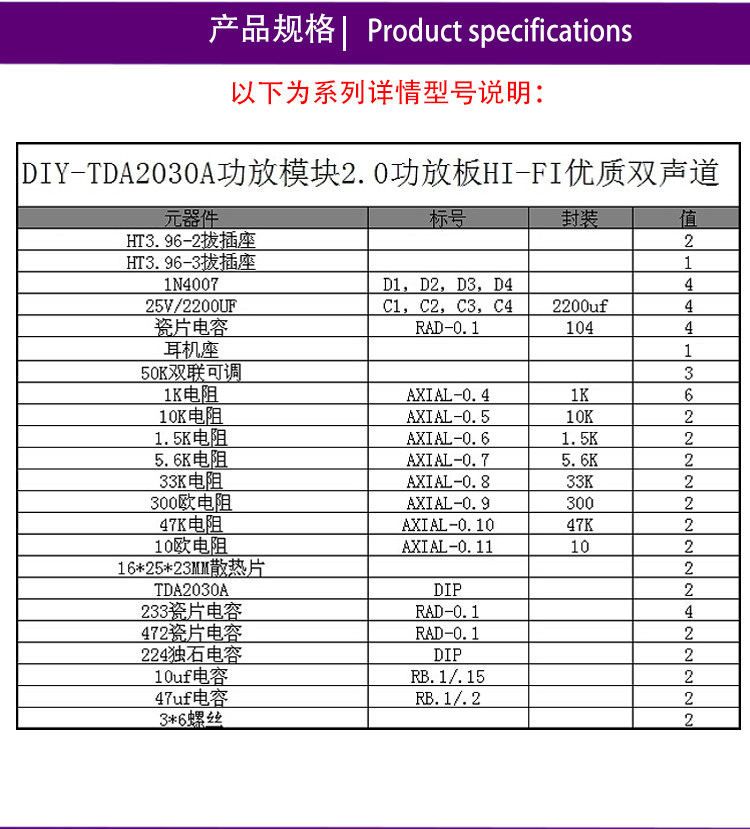 产品规格 | Product specifications

以下为系列详情型号说明：

DIY-TDA2030A功放模块2.0功放板HI-FI优质双声道

| 元器件 | 标号 | 封装 | 值 |
|---|---|---|---|
| HT3.96-2拔插座 | | | 2 |
| HT3.96-3拔插座 | | | 1 |
| 1N4007 | D1, D2, D3, D4 | | 4 |
| 25V/2200UF | C1, C2, C3, C4 | 2200uf | 4 |
| 瓷片电容 | RAD-0.1 | 104 | 4 |
| 耳机座 | | | 1 |
| 50K双联可调 | | | 3 |
| 1K电阻 | AXIAL-0.4 | 1K | 6 |
| 10K电阻 | AXIAL-0.5 | 10K | 2 |
| 1.5K电阻 | AXIAL-0.6 | 1.5K | 2 |
| 5.6K电阻 | AXIAL-0.7 | 5.6K | 2 |
| 33K电阻 | AXIAL-0.8 | 33K | 2 |
| 300欧电阻 | AXIAL-0.9 | 300 | 2 |
| 47K电阻 | AXIAL-0.10 | 47K | 2 |
| 10欧电阻 | AXIAL-0.11 | 10 | 2 |
| 16*25*23MM散热片 | | | 2 |
| TDA2030A | DIP | | 2 |
| 233瓷片电容 | RAD-0.1 | | 4 |
| 472瓷片电容 | RAD-0.1 | | 2 |
| 224独石电容 | DIP | | 2 |
| 10uf电容 | RB.1/.15 | | 2 |
| 47uf电容 | RB.1/.2 | | 2 |
| 3*6螺丝 | | | 2 |